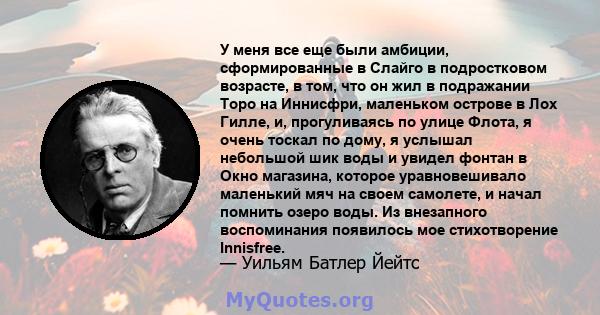 У меня все еще были амбиции, сформированные в Слайго в подростковом возрасте, в том, что он жил в подражании Торо на Иннисфри, маленьком острове в Лох Гилле, и, прогуливаясь по улице Флота, я очень тоскал по дому, я услышал небольшой шик воды и увидел фонтан в Окно магазина, которое уравновешивало маленький мяч на своем самолете, и начал помнить озеро воды. Из внезапного воспоминания появилось мое стихотворение Innisfree.

— Уильям Батлер Йейтс

MyQuotes.org